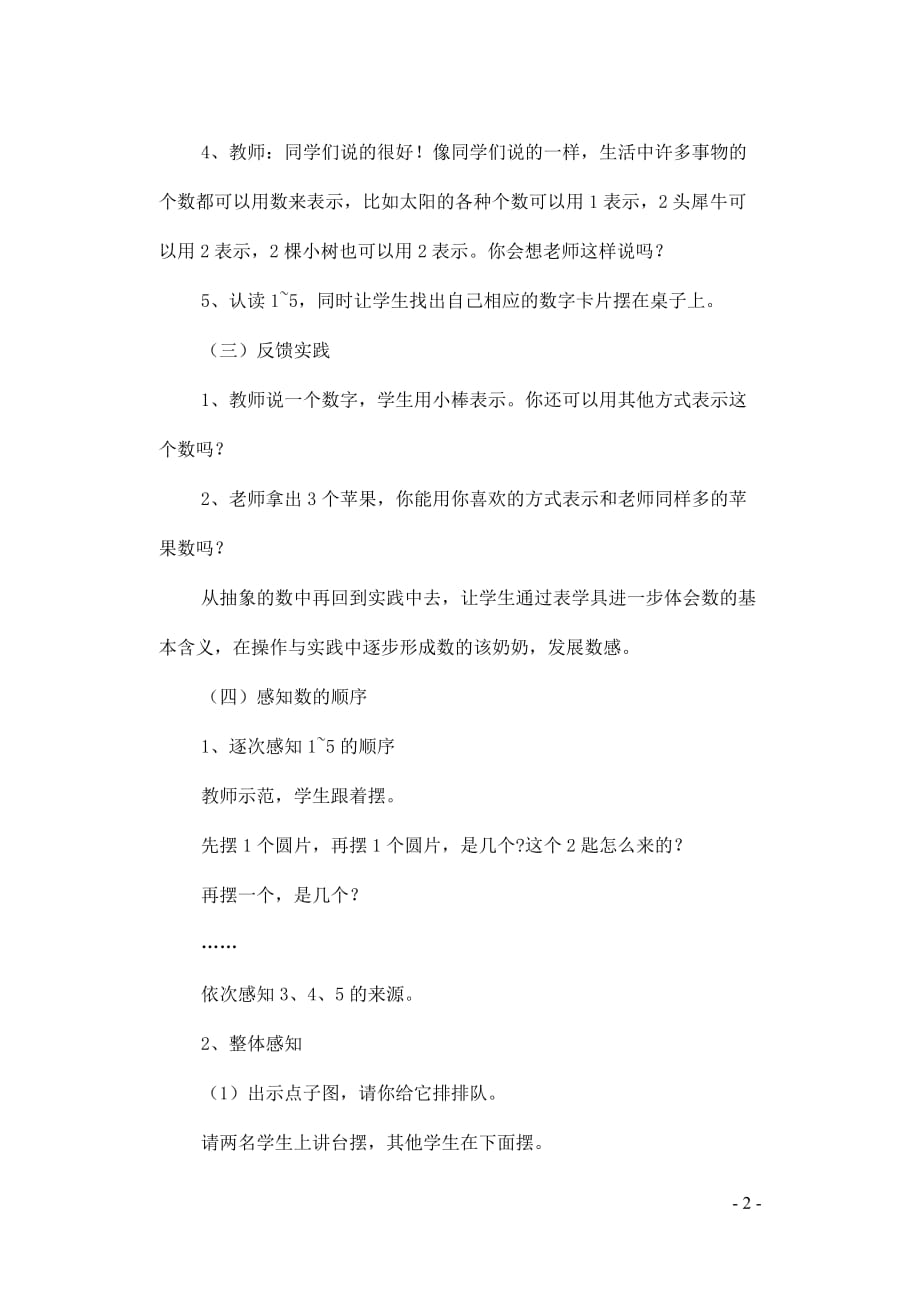 4、教师：同学们说的很好！像同学们说的一样，生活中许多事物的个数都可以用数来表示，比如太阳的各种个数可以用 1 表示，2 头犀牛可以用 2 表示，2 棵小树也可以用 2 表示。你会想老师这样说吗？

5、认读 1~5，同时让学生找出自己相应的数字卡片摆在桌子上。

（三）反馈实践

1、教师说一个数字，学生用小棒表示。你还可以用其他方式表示这个数吗？

2、老师拿出 3 个苹果，你能用你喜欢的方式表示和老师同样多的苹果数吗？

从抽象的数中再回到实践中去，让学生通过表学具进一步体会数的基本含义，在操作与实践中逐步形成数的该奶奶，发展数感。

（四）感知数的顺序

1、逐次感知 1~5 的顺序

教师示范，学生跟着摆。

先摆 1 个圆片，再摆 1 个圆片，是几个?这个 2 匙怎么来的？

再摆一个，是几个？

……

依次感知 3、4、5 的来源。

2、整体感知

（1）出示点子图，请你给它排排队。

请两名学生上讲台摆，其他学生在下面摆。

- 2 -